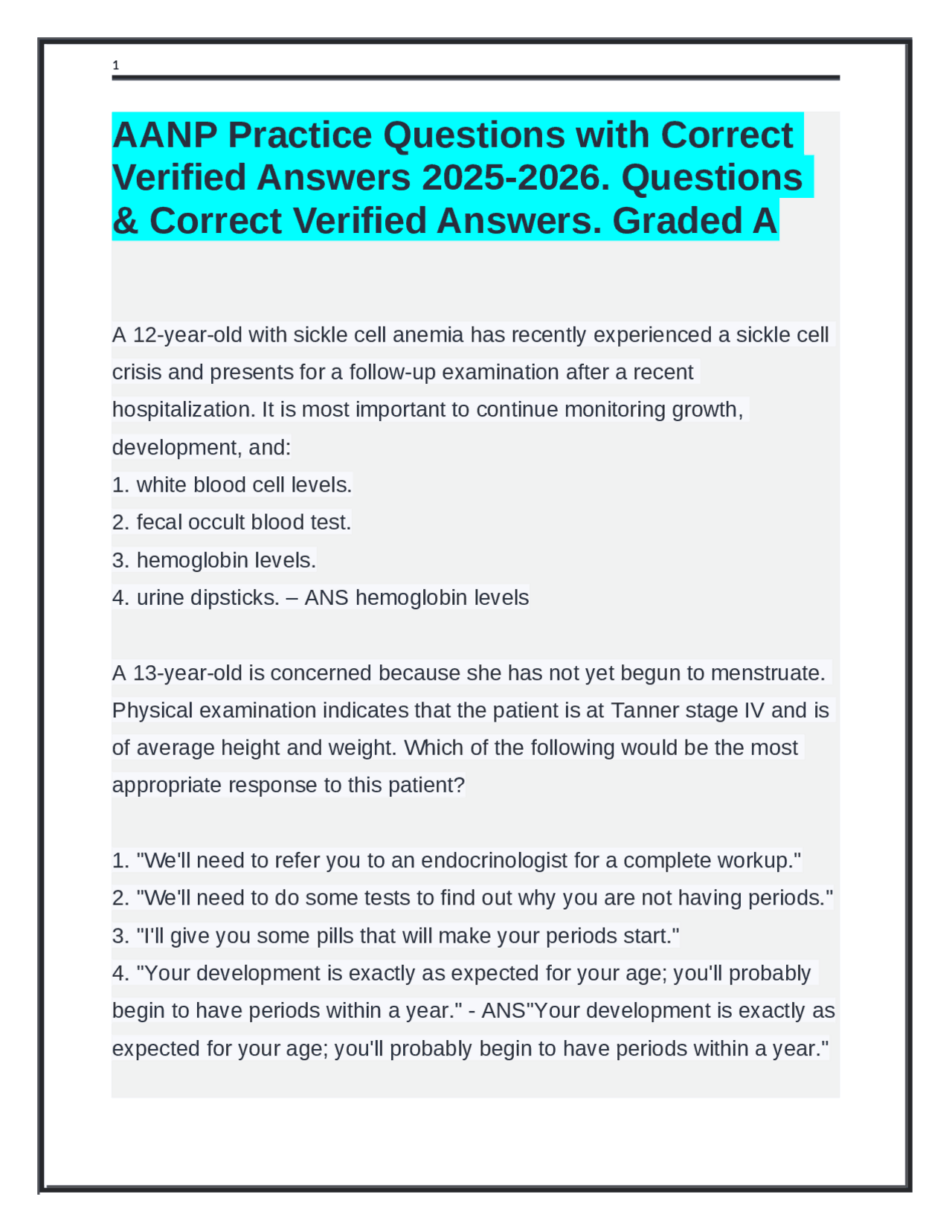 1

AANP Practice Questions with Correct Verified Answers 2025-2026. Questions & Correct Verified Answers. Graded A

A 12-year-old with sickle cell anemia has recently experienced a sickle cell crisis and presents for a follow-up examination after a recent hospitalization. It is most important to continue monitoring growth, development, and:
1. white blood cell levels.
2. fecal occult blood test.
3. hemoglobin levels.
4. urine dipsticks. – ANS hemoglobin levels

A 13-year-old is concerned because she has not yet begun to menstruate. Physical examination indicates that the patient is at Tanner stage IV and is of average height and weight. Which of the following would be the most appropriate response to this patient?

1. "We'll need to refer you to an endocrinologist for a complete workup."
2. "We'll need to do some tests to find out why you are not having periods."
3. "I'll give you some pills that will make your periods start."
4. "Your development is exactly as expected for your age; you'll probably begin to have periods within a year." - ANS"Your development is exactly as expected for your age; you'll probably begin to have periods within a year."